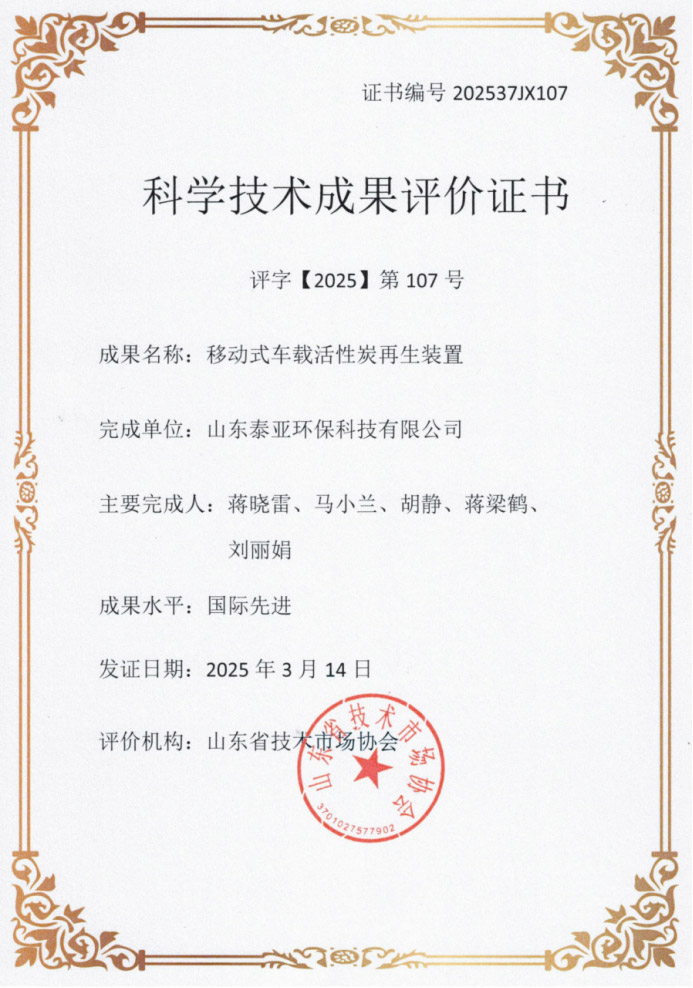 证书编号 202537JX107

科学技术成果评价证书

评字【2025】第 107 号

成果名称：移动式车载活性炭再生装置

完成单位：山东泰亚环保科技有限公司

主要完成人：蒋晓雷、马小兰、胡静、蒋梁鹤、刘丽娟

成果水平：国际先进

发证日期：2025 年 3 月 14 日

评价机构：山东省技术市场协会

山东省技术市场协会

3701027577902